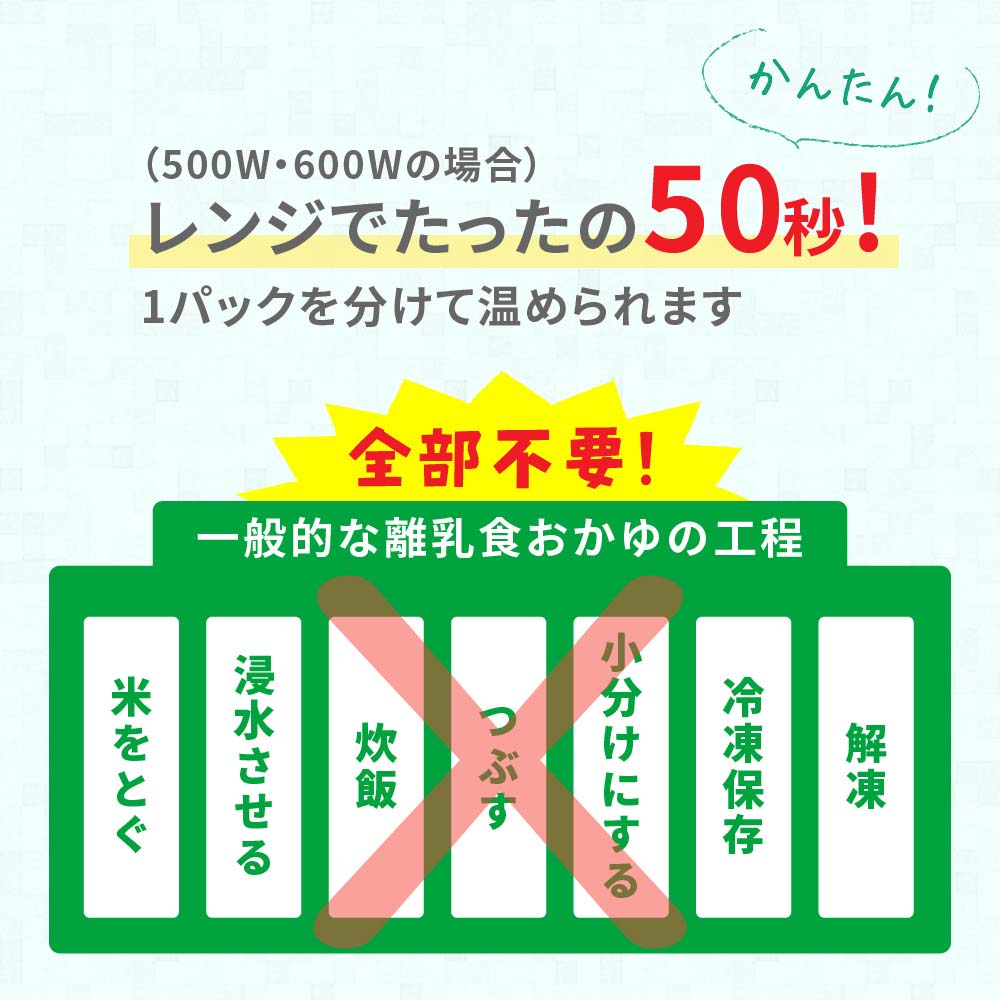 かんたん!

(500W・600Wの場合)
レンジでたったの50秒!
1パックを分けて温められます

全部不要!

一般的な離乳食おかゆの工程

米をとぐ

浸水させる

炊飯

つぶす

小分けにする

冷凍保存

解凍